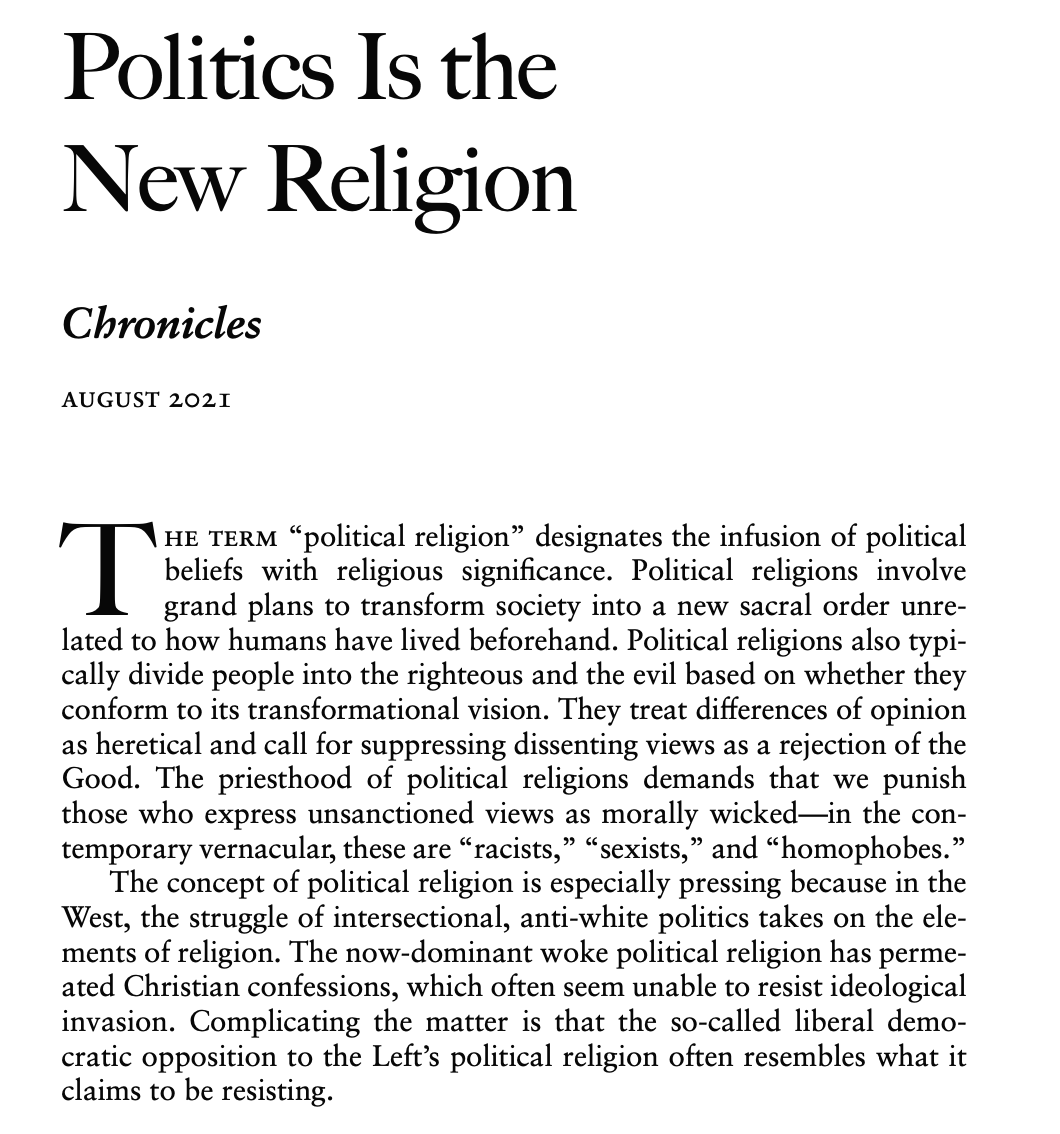 Politics Is the New Religion

Chronicles

AUGUST 2021

THE TERM "political religion" designates the infusion of political beliefs with religious significance. Political religions involve grand plans to transform society into a new sacral order unrelated to how humans have lived beforehand. Political religions also typically divide people into the righteous and the evil based on whether they conform to its transformational vision. They treat differences of opinion as heretical and call for suppressing dissenting views as a rejection of the Good. The priesthood of political religions demands that we punish those who express unsanctioned views as morally wicked—in the contemporary vernacular, these are "racists," "sexists," and "homophobes."

The concept of political religion is especially pressing because in the West, the struggle of intersectional, anti-white politics takes on the elements of religion. The now-dominant woke political religion has permeated Christian confessions, which often seem unable to resist ideological invasion. Complicating the matter is that the so-called liberal democratic opposition to the Left's political religion often resembles what it claims to be resisting.